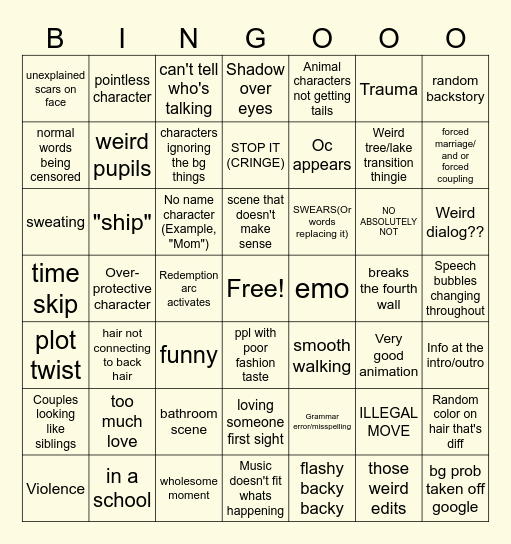 | B | I | N | G | O | O | O |
|---|---|---|---|---|---|---|
| unexplained scars on face | pointless character | can't tell who's talking | Shadow over eyes | Animal characters not getting tails | Trauma | random backstory |
| normal words being censored | weird pupils | characters ignoring the bg things | STOP IT (CRINGE) | Oc appears | Weird tree/lake transition thingie | forced marriage/ and or forced coupling |
| sweating | "ship" | No name character (Example, "Mom") | scene that doesn't make sense | SWEARS(Or words replacing it) | NO ABSOLUTELY NOT | Weird dialog?? |
| time skip | Over-protective character | Redemption arc activates | Free! | emo | breaks the fourth wall | Speech bubbles changing throughout |
| plot twist | hair not connecting to back hair | funny | ppl with poor fashion taste | smooth walking | Very good animation | Info at the intro/outro |
| Couples looking like siblings | too much love | bathroom scene | loving someone first sight | Grammar error/misspelling | ILLEGAL MOVE | Random color on hair that's diff |
| Violence | in a school | wholesome moment | Music doesn't fit whats happening | flashy backy backy | those weird edits | bg prob taken off google |